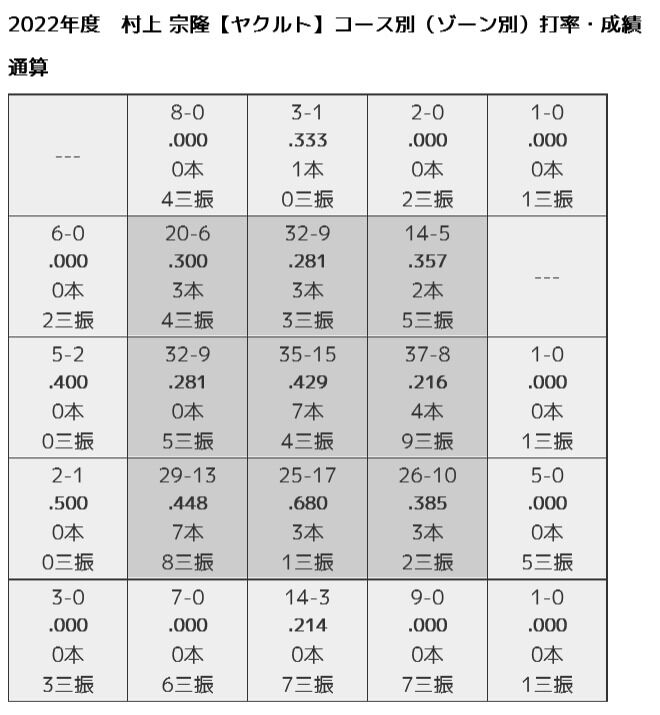 2022年度　村上 宗隆【ヤクルト】コース別（ゾーン別）打率・成績

通算

| | | | | |
|---|---|---|---|---|
| --- | 8-0 .000 0本 4三振 | 3-1 .333 1本 0三振 | 2-0 .000 0本 2三振 | 1-0 .000 0本 1三振 |
| 6-0 .000 0本 2三振 | 20-6 .300 3本 4三振 | 32-9 .281 3本 3三振 | 14-5 .357 2本 5三振 | --- |
| 5-2 .400 0本 0三振 | 32-9 .281 0本 5三振 | 35-15 .429 7本 4三振 | 37-8 .216 4本 9三振 | 1-0 .000 0本 1三振 |
| 2-1 .500 0本 0三振 | 29-13 .448 7本 8三振 | 25-17 .680 3本 1三振 | 26-10 .385 3本 2三振 | 5-0 .000 0本 5三振 |
| 3-0 .000 0本 3三振 | 7-0 .000 0本 6三振 | 14-3 .214 0本 7三振 | 9-0 .000 0本 7三振 | 1-0 .000 0本 1三振 |